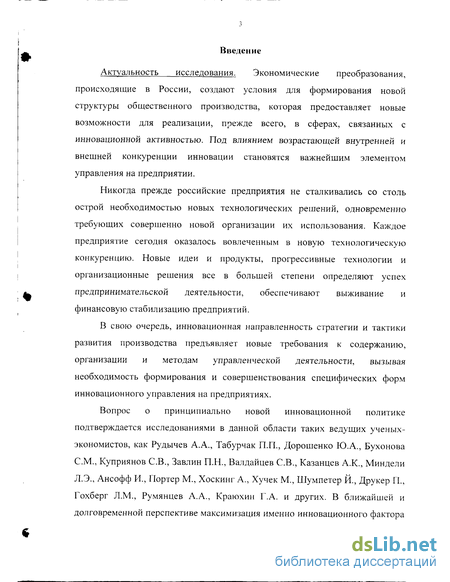 3

Введение

Актуальность исследования. Экономические преобразования, происходящие в России, создают условия для формирования новой структуры общественного производства, которая предоставляет новые возможности для реализации, прежде всего, в сферах, связанных с инновационной активностью. Под влиянием возрастающей внутренней и внешней конкуренции инновации становятся важнейшим элементом управления на предприятии.

Никогда прежде российские предприятия не сталкивались со столь острой необходимостью новых технологических решений, одновременно требующих совершенно новой организации их использования. Каждое предприятие сегодня оказалось вовлеченным в новую технологическую конкуренцию. Новые идеи и продукты, прогрессивные технологии и организационные решения все в большей степени определяют успех предпринимательской деятельности, обеспечивают выживание и финансовую стабилизацию предприятий.

В свою очередь, инновационная направленность стратегии и тактики развития производства предъявляет новые требования к содержанию, организации и методам управленческой деятельности, вызывая необходимость формирования и совершенствования специфических форм инновационного управления на предприятиях.

Вопрос о принципиально новой инновационной политике подтверждается исследованиями в данной области таких ведущих ученых-экономистов, как Рудычев А.А., Табурчак П.П., Дорошенко Ю.А., Бухонова С.М., Куприянов С.В., Завлин П.Н., Валдайцев С.В., Казанцев А.К., Миндели Л.Э., Ансофф И., Портер М., Хоскинг А., Хучек М., Шумпетер Й., Друкер П., Гохберг Л.М., Румянцев А.А., Краюхин Г.А. и других. В ближайшей и долговременной перспективе максимизация именно инновационного фактора

dsLib.net
библиотека диссертаций